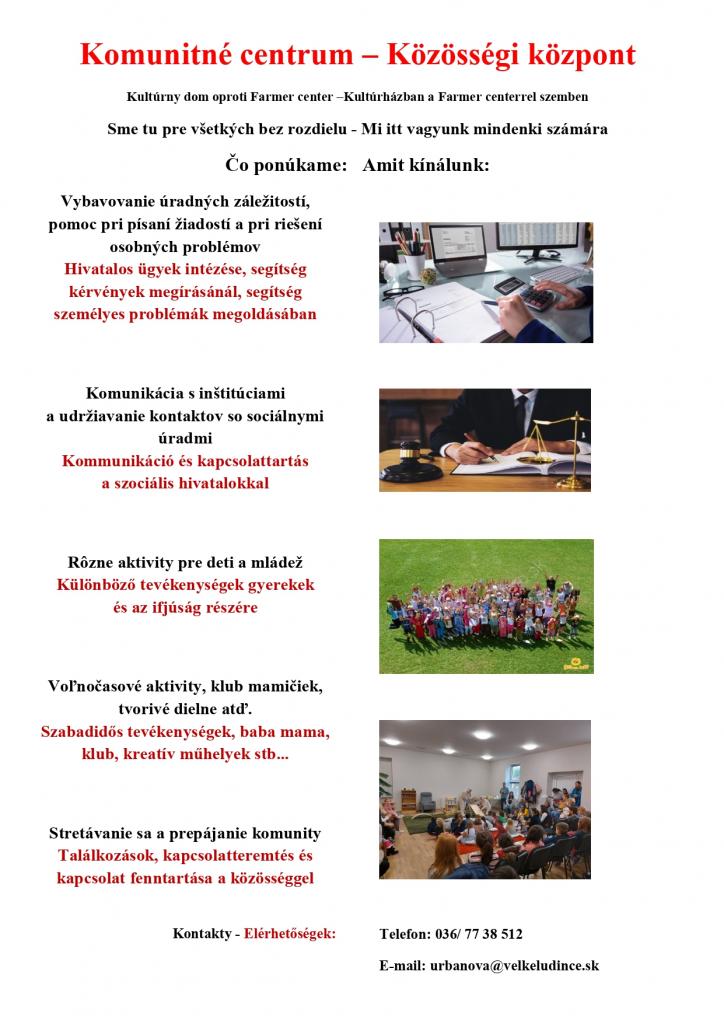 Komunitné centrum – Közösségi központ

Kultúrny dom oproti Farmer center –Kultúrházban a Farmer centerrel szemben

Sme tu pre všetkých bez rozdielu - Mi itt vagyunk mindenki számára

Čo ponúkame: Amit kínálunk:

Vybavovanie úradných záležitostí, pomoc pri písaní žiadostí a pri riešení osobných problémov
Hivatalos ügyek intézése, segítség kérvények megírásánál, segítség személyes problémák megoldásában

Komunikácia s inštitúciami a udržiavanie kontaktov so sociálnymi úradmi
Kommunikáció és kapcsolattartás a szociális hivatalokkal

Rôzne aktivity pre deti a mládež
Különböző tevékenységek gyerekek és az ifjúság részére

Voľnočasové aktivity, klub mamičiek, tvorivé dielne atď.
Szabadidős tevékenységek, baba mama, klub, kreatív műhelyek stb...

Stretávanie sa a prepájanie komunity
Találkozások, kapcsolatteremtés és kapcsolat fenntartása a közösséggel

Kontakty - Elérhetőségek: Telefon: 036/ 77 38 512

E-mail: urbanova@velkeludince.sk